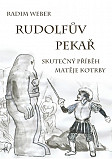 RADIM WEBER

RUDOLFŮV PEKAŘ

SKUTEČNÝ PŘÍBĚH MATĚJE KOTRBY